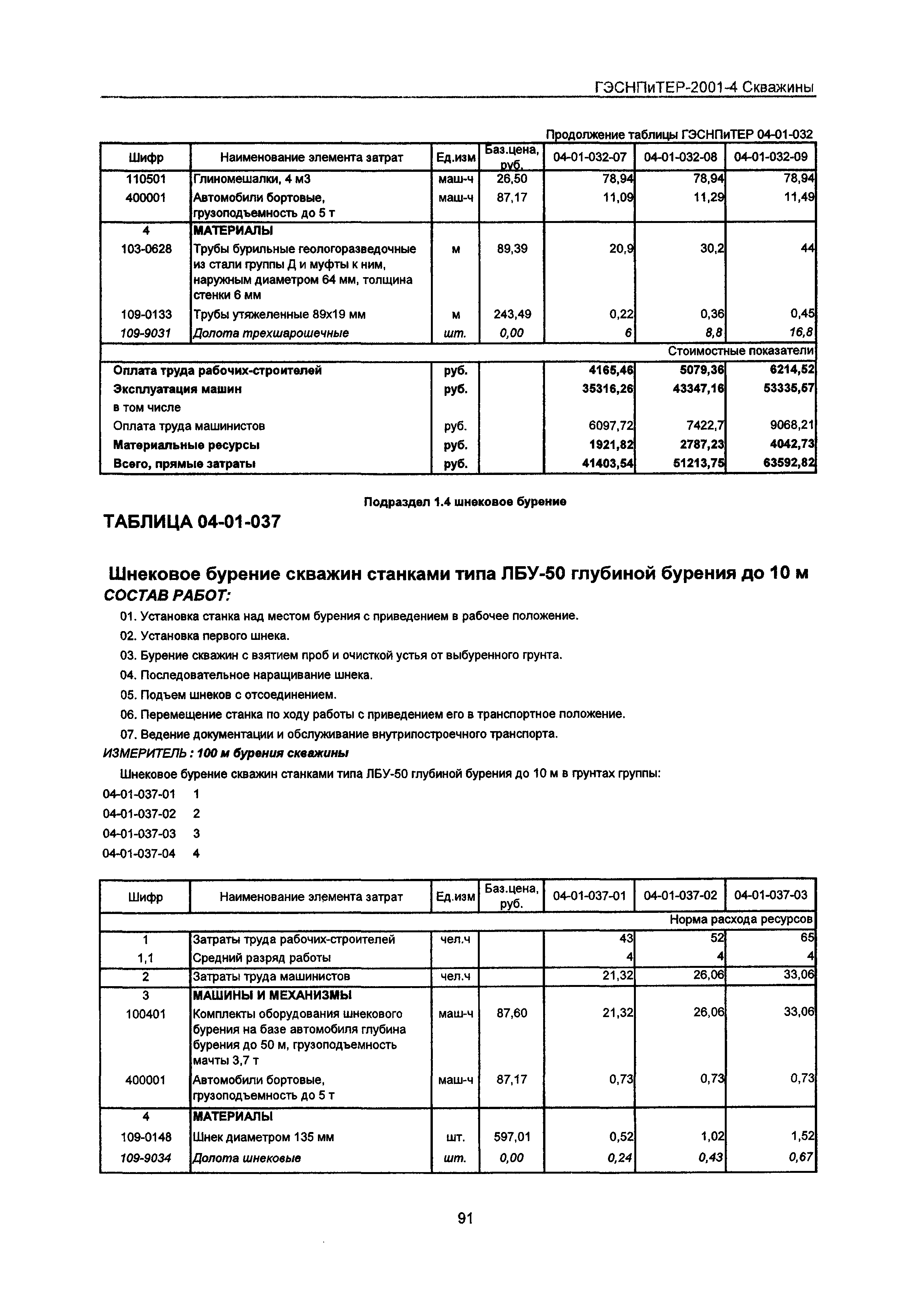 ГЭСНПиТЕР-2001-4 Скважины

Продолжение таблицы ГЭСНПиТЕР 04-01-032

| Шифр | Наименование элемента затрат | Ед.изм | Баз.цена, руб. | 04-01-032-07 | 04-01-032-08 | 04-01-032-09 |
|---|---|---|---|---|---|---|
| 110501 | Глиномешалки, 4 м3 | маш-ч | 26,50 | 78,94 | 78,94 | 78,94 |
| 400001 | Автомобили бортовые, грузоподъемность до 5 т | маш-ч | 87,17 | 11,09 | 11,29 | 11,49 |
| 4 | МАТЕРИАЛЫ | | | | | |
| 103-0628 | Трубы бурильные геологоразведочные из стали группы Д и муфты к ним, наружным диаметром 64 мм, толщина стенки 6 мм | м | 89,39 | 20,9 | 30,2 | 44 |
| 109-0133 | Трубы утяжеленные 89х19 мм | м | 243,49 | 0,22 | 0,36 | 0,45 |
| 109-9031 | Долота трехшарошечные | шт. | 0,00 | 6 | 8,8 | 16,8 |
| | | | | | | Стоимостные показатели |
| Оплата труда рабочих-строителей | | руб. | | 4165,46 | 5079,36 | 6214,52 |
| Эксплуатация машин | | руб. | | 35316,26 | 43347,16 | 53335,67 |
| в том числе | | | | | | |
| Оплата труда машинистов | | руб. | | 6097,72 | 7422,7 | 9068,21 |
| Материальные ресурсы | | руб. | | 1921,82 | 2787,23 | 4042,73 |
| Всего, прямые затраты | | руб. | | 41403,54 | 51213,75 | 63592,82 |

Подраздел 1.4 шнековое бурение

ТАБЛИЦА 04-01-037

Шнековое бурение скважин станками типа ЛБУ-50 глубиной бурения до 10 м
СОСТАВ РАБОТ:

01. Установка станка над местом бурения с приведением в рабочее положение.
02. Установка первого шнека.
03. Бурение скважин с взятием проб и очисткой устья от выбуренного грунта.
04. Последовательное наращивание шнека.
05. Подъем шнеков с отсоединением.
06. Перемещение станка по ходу работы с приведением его в транспортное положение.
07. Ведение документации и обслуживание внутрипостроечного транспорта.

ИЗМЕРИТЕЛЬ : 100 м бурения скважины

Шнековое бурение скважин станками типа ЛБУ-50 глубиной бурения до 10 м в грунтах группы:
04-01-037-01 1
04-01-037-02 2
04-01-037-03 3
04-01-037-04 4

| Шифр | Наименование элемента затрат | Ед.изм | Баз.цена, руб. | 04-01-037-01 | 04-01-037-02 | 04-01-037-03 |
|---|---|---|---|---|---|---|
| | | | | | | Норма расхода ресурсов |
| 1 | Затраты труда рабочих-строителей | чел.ч | | 43 | 52 | 65 |
| 1,1 | Средний разряд работы | | | 4 | 4 | 4 |
| 2 | Затраты труда машинистов | чел.ч | | 21,32 | 26,06 | 33,06 |
| 3 | МАШИНЫ И МЕХАНИЗМЫ | | | | | |
| 100401 | Комплекты оборудования шнекового бурения на базе автомобиля глубина бурения до 50 м, грузоподъемность мачты 3,7 т | маш-ч | 87,60 | 21,32 | 26,06 | 33,06 |
| 400001 | Автомобили бортовые, грузоподъемность до 5 т | маш-ч | 87,17 | 0,73 | 0,73 | 0,73 |
| 4 | МАТЕРИАЛЫ | | | | | |
| 109-0148 | Шнек диаметром 135 мм | шт. | 597,01 | 0,52 | 1,02 | 1,52 |
| 109-9034 | Долота шнековые | шт. | 0,00 | 0,24 | 0,43 | 0,67 |

91